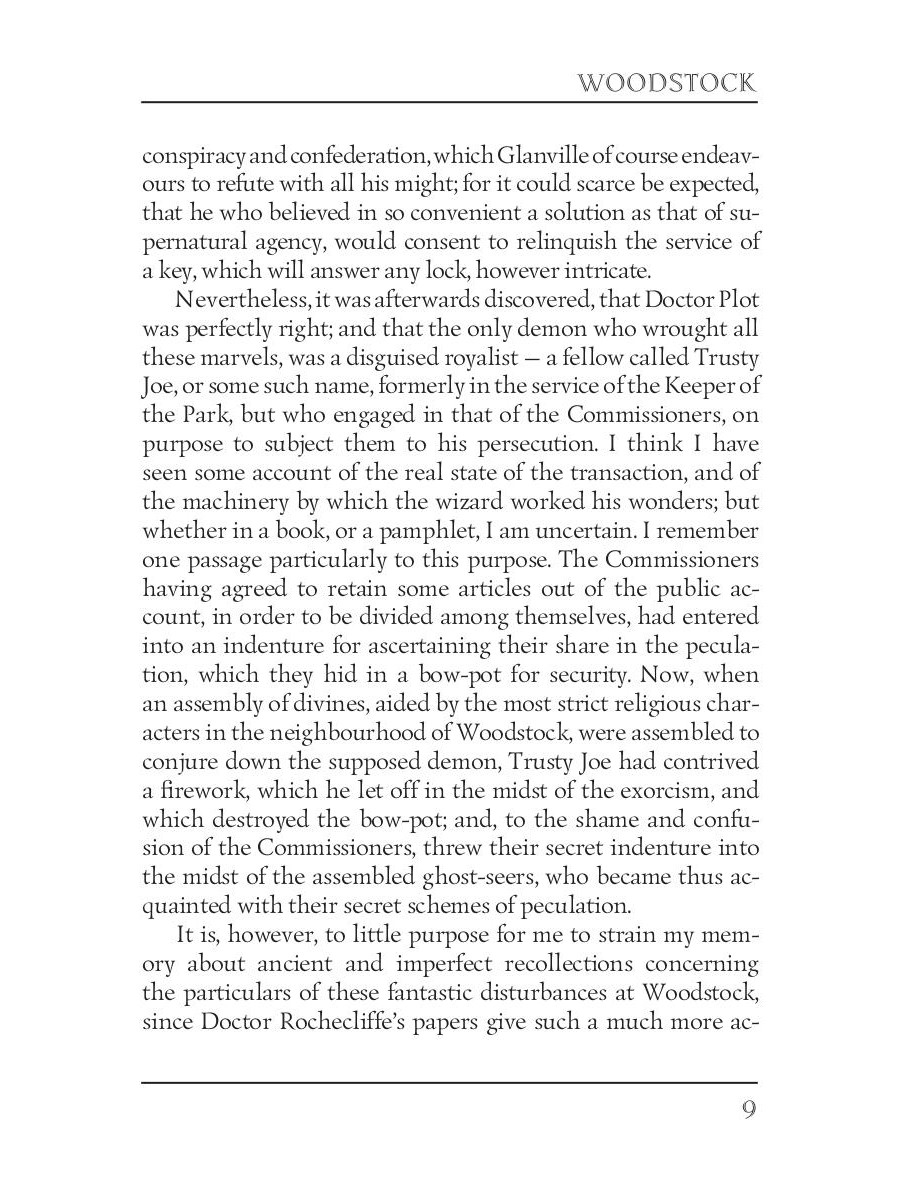 WOODSTOCK

conspiracy and confederation, which Glanville of course endeavours to refute with all his might; for it could scarce be expected, that he who believed in so convenient a solution as that of supernatural agency, would consent to relinquish the service of a key, which will answer any lock, however intricate.

Nevertheless, it was afterwards discovered, that Doctor Plot was perfectly right; and that the only demon who wrought all these marvels, was a disguised royalist — a fellow called Trusty Joe, or some such name, formerly in the service of the Keeper of the Park, but who engaged in that of the Commissioners, on purpose to subject them to his persecution. I think I have seen some account of the real state of the transaction, and of the machinery by which the wizard worked his wonders; but whether in a book, or a pamphlet, I am uncertain. I remember one passage particularly to this purpose. The Commissioners having agreed to retain some articles out of the public account, in order to be divided among themselves, had entered into an indenture for ascertaining their share in the peculation, which they hid in a bow-pot for security. Now, when an assembly of divines, aided by the most strict religious characters in the neighbourhood of Woodstock, were assembled to conjure down the supposed demon, Trusty Joe had contrived a firework, which he let off in the midst of the exorcism, and which destroyed the bow-pot; and, to the shame and confusion of the Commissioners, threw their secret indenture into the midst of the assembled ghost-seers, who became thus acquainted with their secret schemes of peculation.

It is, however, to little purpose for me to strain my memory about ancient and imperfect recollections concerning the particulars of these fantastic disturbances at Woodstock, since Doctor Rochecliffe's papers give such a much more ac-

9